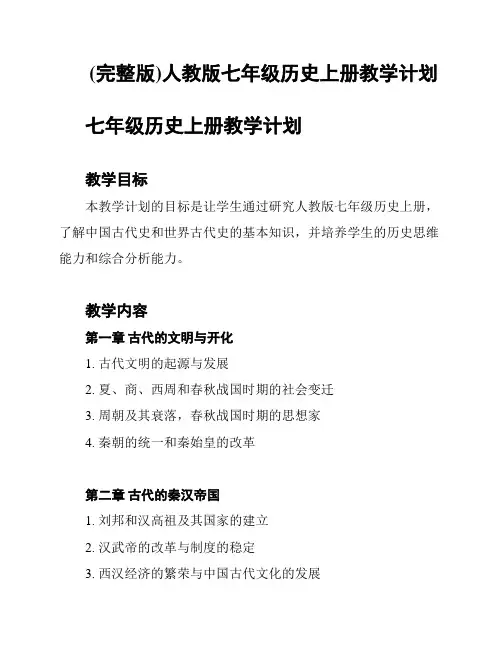 (完整版)人教版七年级历史上册教学计划

七年级历史上册教学计划

教学目标

本教学计划的目标是让学生通过研究人教版七年级历史上册，了解中国古代史和世界古代史的基本知识，并培养学生的历史思维能力和综合分析能力。

教学内容

第一章 古代的文明与开化

1. 古代文明的起源与发展

2. 夏、商、西周和春秋战国时期的社会变迁

3. 周朝及其衰落，春秋战国时期的思想家

4. 秦朝的统一和秦始皇的改革

第二章 古代的秦汉帝国

1. 刘邦和汉高祖及其国家的建立

2. 汉武帝的改革与制度的稳定

3. 西汉经济的繁荣与中国古代文化的发展